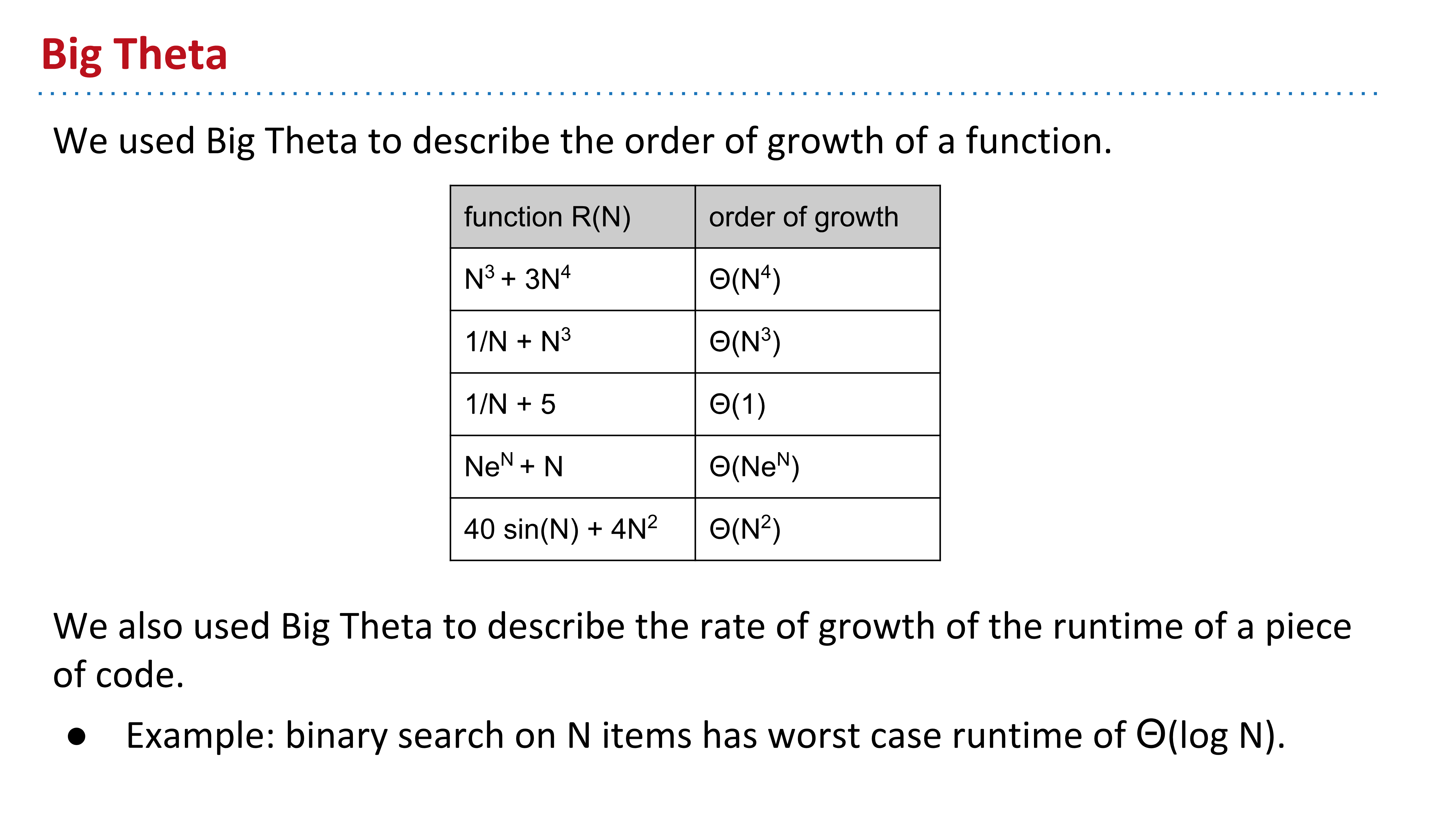 Big Theta

We used Big Theta to describe the order of growth of a function.

| function R(N) | order of growth |
|---|---|
| $N^3 + 3N^4$ | $\Theta(N^4)$ |
| $1/N + N^3$ | $\Theta(N^3)$ |
| $1/N + 5$ | $\Theta(1)$ |
| $Ne^N + N$ | $\Theta(Ne^N)$ |
| $40 \sin(N) + 4N^2$ | $\Theta(N^2)$ |

We also used Big Theta to describe the rate of growth of the runtime of a piece of code.

● Example: binary search on N items has worst case runtime of $\Theta(\log N)$.